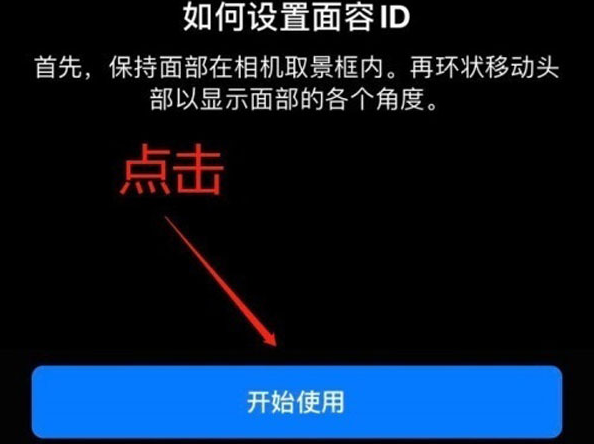 如何设置面容 ID

首先，保持面部在相机取景框内。再环状移动头部以显示面部的各个角度。

点击

开始使用